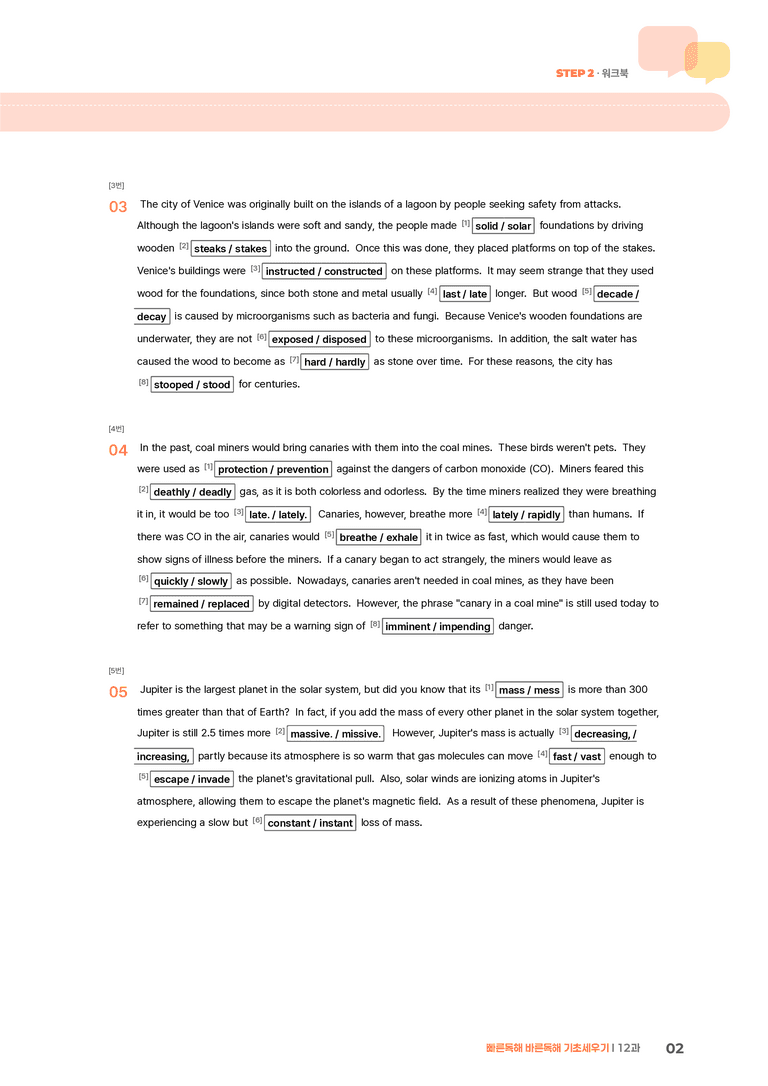 STEP 2 · 워크북

[3번]

03 The city of Venice was originally built on the islands of a lagoon by people seeking safety from attacks. Although the lagoon's islands were soft and sandy, the people made $^{[1]}$ solid / solar foundations by driving wooden $^{[2]}$ steaks / stakes into the ground. Once this was done, they placed platforms on top of the stakes. Venice's buildings were $^{[3]}$ instructed / constructed on these platforms. It may seem strange that they used wood for the foundations, since both stone and metal usually $^{[4]}$ last / late longer. But wood $^{[5]}$ decade / decay is caused by microorganisms such as bacteria and fungi. Because Venice's wooden foundations are underwater, they are not $^{[6]}$ exposed / disposed to these microorganisms. In addition, the salt water has caused the wood to become as $^{[7]}$ hard / hardly as stone over time. For these reasons, the city has $^{[8]}$ stooped / stood for centuries.

[4번]

04 In the past, coal miners would bring canaries with them into the coal mines. These birds weren't pets. They were used as $^{[1]}$ protection / prevention against the dangers of carbon monoxide (CO). Miners feared this $^{[2]}$ deathly / deadly gas, as it is both colorless and odorless. By the time miners realized they were breathing it in, it would be too $^{[3]}$ late. / lately. Canaries, however, breathe more $^{[4]}$ lately / rapidly than humans. If there was CO in the air, canaries would $^{[5]}$ breathe / exhale it in twice as fast, which would cause them to show signs of illness before the miners. If a canary began to act strangely, the miners would leave as $^{[6]}$ quickly / slowly as possible. Nowadays, canaries aren't needed in coal mines, as they have been $^{[7]}$ remained / replaced by digital detectors. However, the phrase "canary in a coal mine" is still used today to refer to something that may be a warning sign of $^{[8]}$ imminent / impending danger.

[5번]

05 Jupiter is the largest planet in the solar system, but did you know that its $^{[1]}$ mass / mess is more than 300 times greater than that of Earth? In fact, if you add the mass of every other planet in the solar system together, Jupiter is still 2.5 times more $^{[2]}$ massive. / missive. However, Jupiter's mass is actually $^{[3]}$ decreasing, / increasing, partly because its atmosphere is so warm that gas molecules can move $^{[4]}$ fast / vast enough to $^{[5]}$ escape / invade the planet's gravitational pull. Also, solar winds are ionizing atoms in Jupiter's atmosphere, allowing them to escape the planet's magnetic field. As a result of these phenomena, Jupiter is experiencing a slow but $^{[6]}$ constant / instant loss of mass.

빠른독해 바른독해 기초세우기 | 12과 02